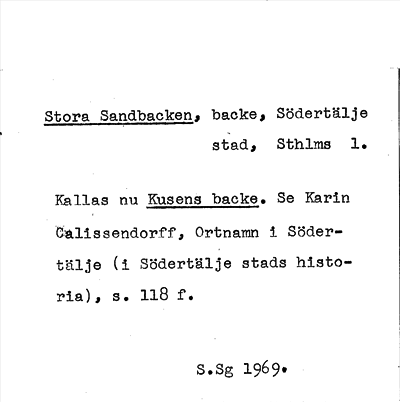 Stora Sandbacken, backe, Södertälje stad, Sthlms l.

Kallas nu Kusens backe. Se Karin Calissendorff, Ortnamn i Södertälje (i Södertälje stads historia), s. 118 f.

S.Sg 1969.